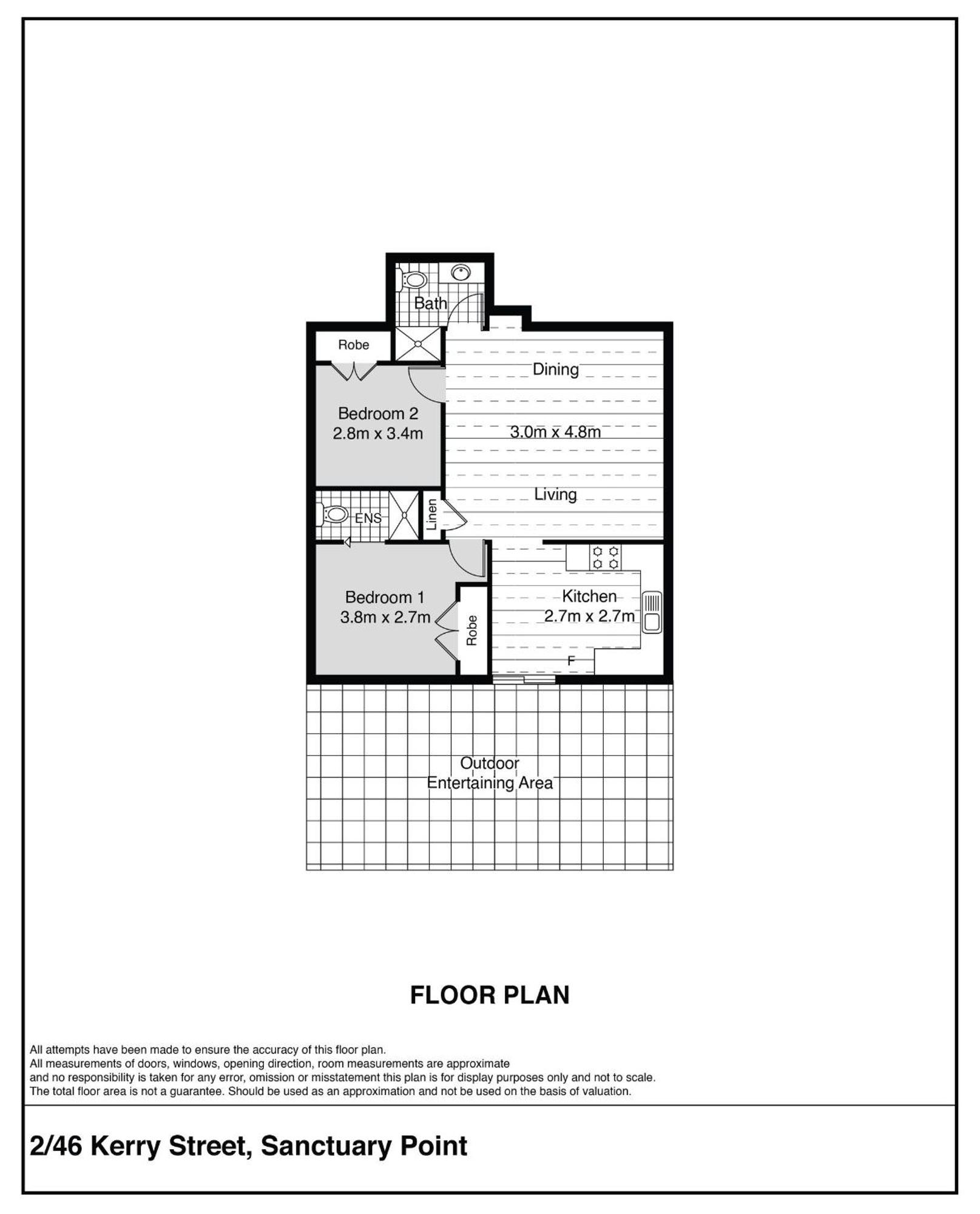 Bath

Robe

Dining

Bedroom 2
2.8m x 3.4m

3.0m x 4.8m

Living

ENS

Linen

Bedroom 1
3.8m x 2.7m

Robe

Kitchen
2.7m x 2.7m

F

Outdoor
Entertaining Area

FLOOR PLAN

All attempts have been made to ensure the accuracy of this floor plan.
All measurements of doors, windows, opening direction, room measurements are approximate
and no responsibility is taken for any error, omission or misstatement this plan is for display purposes only and not to scale.
The total floor area is not a guarantee. Should be used as an approximation and not be used on the basis of valuation.

2/46 Kerry Street, Sanctuary Point